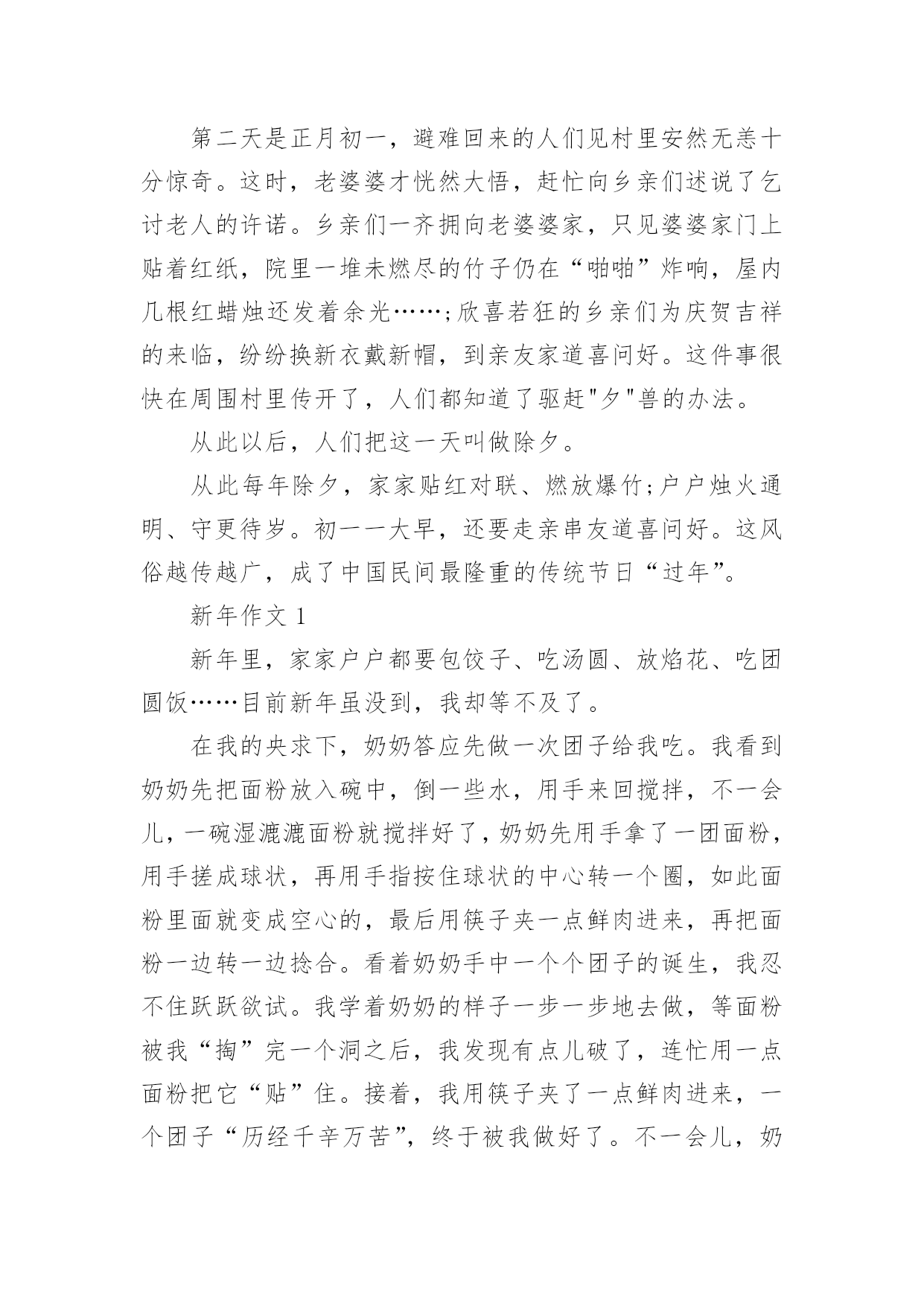 第二天是正月初一，避难回来的人们见村里安然无恙十分惊奇。这时，老婆婆才恍然大悟，赶忙向乡亲们述说了乞讨老人的许诺。乡亲们一齐拥向老婆婆家，只见婆婆家门上贴着红纸，院里一堆未燃尽的竹子仍在“啪啪”炸响，屋内几根红蜡烛还发着余光……;欣喜若狂的乡亲们为庆贺吉祥的来临，纷纷换新衣戴新帽，到亲友家道喜问好。这件事很快在周围村里传开了，人们都知道了驱赶"夕"兽的办法。

从此以后，人们把这一天叫做除夕。

从此每年除夕，家家贴红对联、燃放爆竹;户户烛火通明、守更待岁。初一一大早，还要走亲串友道喜问好。这风俗越传越广，成了中国民间最隆重的传统节日“过年”。

新年作文 1

新年里，家家户户都要包饺子、吃汤圆、放焰花、吃团圆饭……目前新年虽没到，我却等不及了。

在我的央求下，奶奶答应先做一次团子给我吃。我看到奶奶先把面粉放入碗中，倒一些水，用手来回搅拌，不一会儿，一碗湿漉漉面粉就搅拌好了，奶奶先用手拿了一团面粉，用手搓成球状，再用手指按住球状的中心转一个圈，如此面粉里面就变成空心的，最后用筷子夹一点鲜肉进来，再把面粉一边转一边捻合。看着奶奶手中一个个团子的诞生，我忍不住跃跃欲试。我学着奶奶的样子一步一步地去做，等面粉被我“掏”完一个洞之后，我发现有点儿破了，连忙用一点面粉把它“贴”住。接着，我用筷子夹了一点鲜肉进来，一个团子“历经千辛万苦”，终于被我做好了。不一会儿，奶